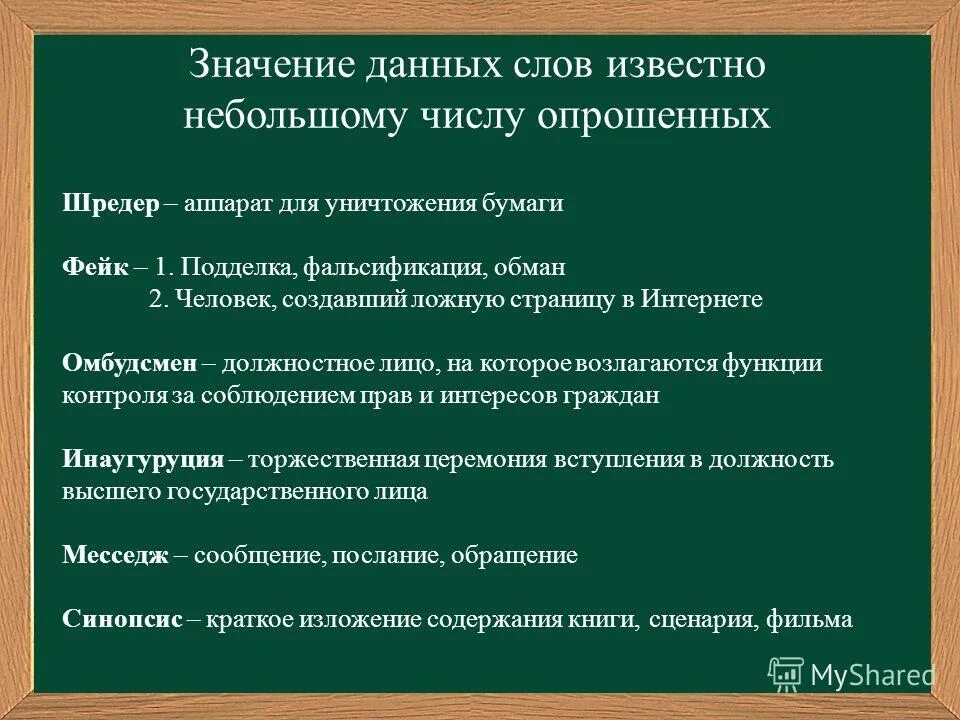 Значение данных слов известно небольшому числу опрошенных

Шредер – аппарат для уничтожения бумаги

Фейк – 1. Подделка, фальсификация, обман
2. Человек, создавший ложную страницу в Интернете

Омбудсмен – должностное лицо, на которое возлагаются функции контроля за соблюдением прав и интересов граждан

Инаугуруция – торжественная церемония вступления в должность высшего государственного лица

Месседж – сообщение, послание, обращение

Синопсис – краткое изложение содержания книги, сценария, фильма

MyShared